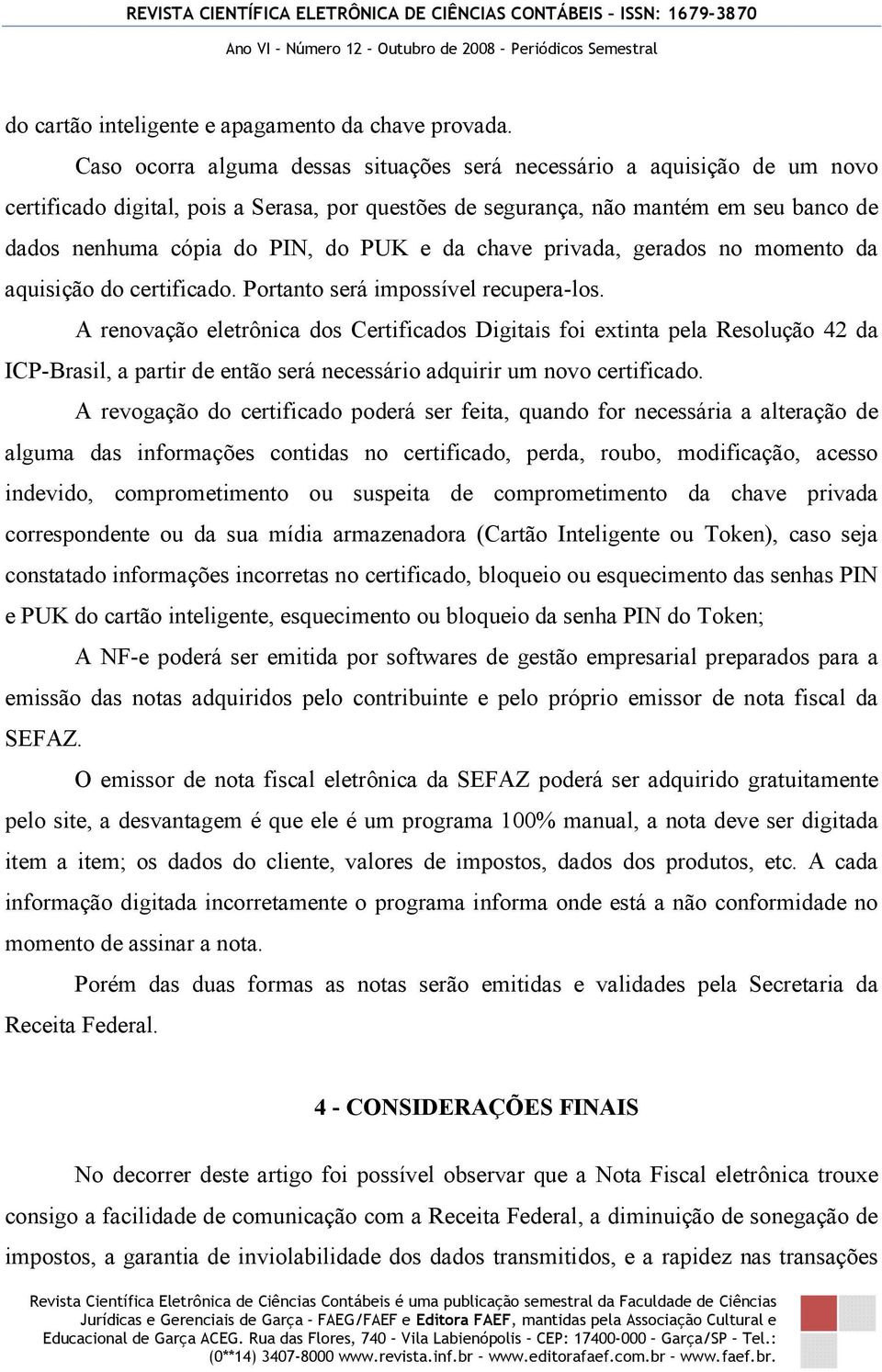 REVISTA CIENTÍFICA ELETRÔNICA DE CIÊNCIAS CONTÁBEIS – ISSN: 1679-3870
Ano VI – Número 12 – Outubro de 2008 – Periódicos Semestral

do cartão inteligente e apagamento da chave provada.

Caso ocorra alguma dessas situações será necessário a aquisição de um novo certificado digital, pois a Serasa, por questões de segurança, não mantém em seu banco de dados nenhuma cópia do PIN, do PUK e da chave privada, gerados no momento da aquisição do certificado. Portanto será impossível recupera-los.

A renovação eletrônica dos Certificados Digitais foi extinta pela Resolução 42 da ICP-Brasil, a partir de então será necessário adquirir um novo certificado.

A revogação do certificado poderá ser feita, quando for necessária a alteração de alguma das informações contidas no certificado, perda, roubo, modificação, acesso indevido, comprometimento ou suspeita de comprometimento da chave privada correspondente ou da sua mídia armazenadora (Cartão Inteligente ou Token), caso seja constatado informações incorretas no certificado, bloqueio ou esquecimento das senhas PIN e PUK do cartão inteligente, esquecimento ou bloqueio da senha PIN do Token;

A NF-e poderá ser emitida por softwares de gestão empresarial preparados para a emissão das notas adquiridos pelo contribuinte e pelo próprio emissor de nota fiscal da SEFAZ.

O emissor de nota fiscal eletrônica da SEFAZ poderá ser adquirido gratuitamente pelo site, a desvantagem é que ele é um programa 100% manual, a nota deve ser digitada item a item; os dados do cliente, valores de impostos, dados dos produtos, etc. A cada informação digitada incorretamente o programa informa onde está a não conformidade no momento de assinar a nota.

Porém das duas formas as notas serão emitidas e validades pela Secretaria da Receita Federal.

4 - CONSIDERAÇÕES FINAIS

No decorrer deste artigo foi possível observar que a Nota Fiscal eletrônica trouxe consigo a facilidade de comunicação com a Receita Federal, a diminuição de sonegação de impostos, a garantia de inviolabilidade dos dados transmitidos, e a rapidez nas transações

Revista Científica Eletrônica de Ciências Contábeis é uma publicação semestral da Faculdade de Ciências Jurídicas e Gerenciais de Garça – FAEG/FAEF e Editora FAEF, mantidas pela Associação Cultural e Educacional de Garça ACEG. Rua das Flores, 740 – Vila Labienópolis – CEP: 17400-000 – Garça/SP – Tel.: (0**14) 3407-8000 www.revista.inf.br – www.editorafaef.com.br – www.faef.br.